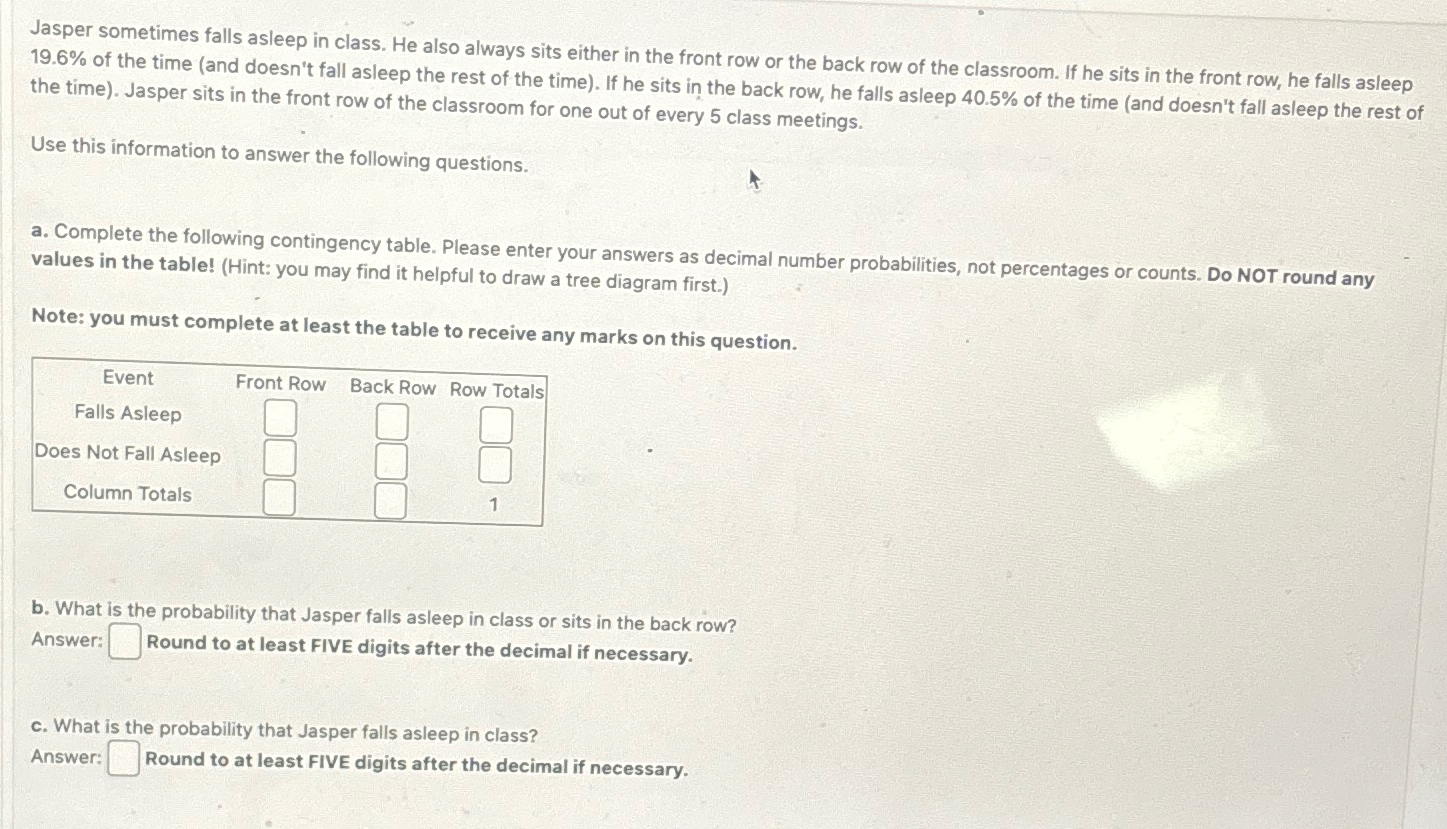 Jasper sometimes falls asleep in class. He also always sits either in the front row or the back row of the classroom. If he sits in the front row, he falls asleep 19.6% of the time (and doesn't fall asleep the rest of the time). If he sits in the back row, he falls asleep 40.5% of the time (and doesn't fall asleep the rest of the time). Jasper sits in the front row of the classroom for one out of every 5 class meetings.

Use this information to answer the following questions.

a. Complete the following contingency table. Please enter your answers as decimal number probabilities, not percentages or counts. Do NOT round any values in the table! (Hint: you may find it helpful to draw a tree diagram first.)

Note: you must complete at least the table to receive any marks on this question.

| Event | Front Row | Back Row | Row Totals |
|---|---|---|---|
| Falls Asleep | | | |
| Does Not Fall Asleep | | | |
| Column Totals | | | 1 |

b. What is the probability that Jasper falls asleep in class or sits in the back row?
Answer: Round to at least FIVE digits after the decimal if necessary.

c. What is the probability that Jasper falls asleep in class?
Answer: Round to at least FIVE digits after the decimal if necessary.